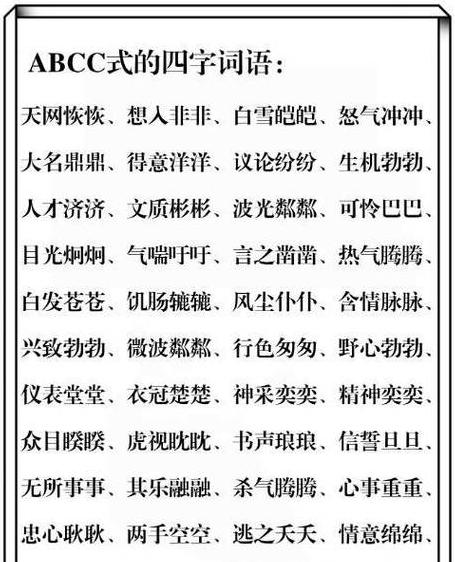 ABCC式的四字词语：

天网恢恢、想入非非、白雪皑皑、怒气冲冲、大名鼎鼎、得意洋洋、议论纷纷、生机勃勃、人才济济、文质彬彬、波光粼粼、可怜巴巴、目光炯炯、气喘吁吁、言之凿凿、热气腾腾、白发苍苍、饥肠辘辘、风尘仆仆、含情脉脉、兴致勃勃、微波粼粼、行色匆匆、野心勃勃、仪表堂堂、衣冠楚楚、神采奕奕、精神奕奕、众目睽睽、虎视眈眈、书声琅琅、信誓旦旦、无所事事、其乐融融、杀气腾腾、心事重重、忠心耿耿、两手空空、逃之夭夭、情意绵绵、